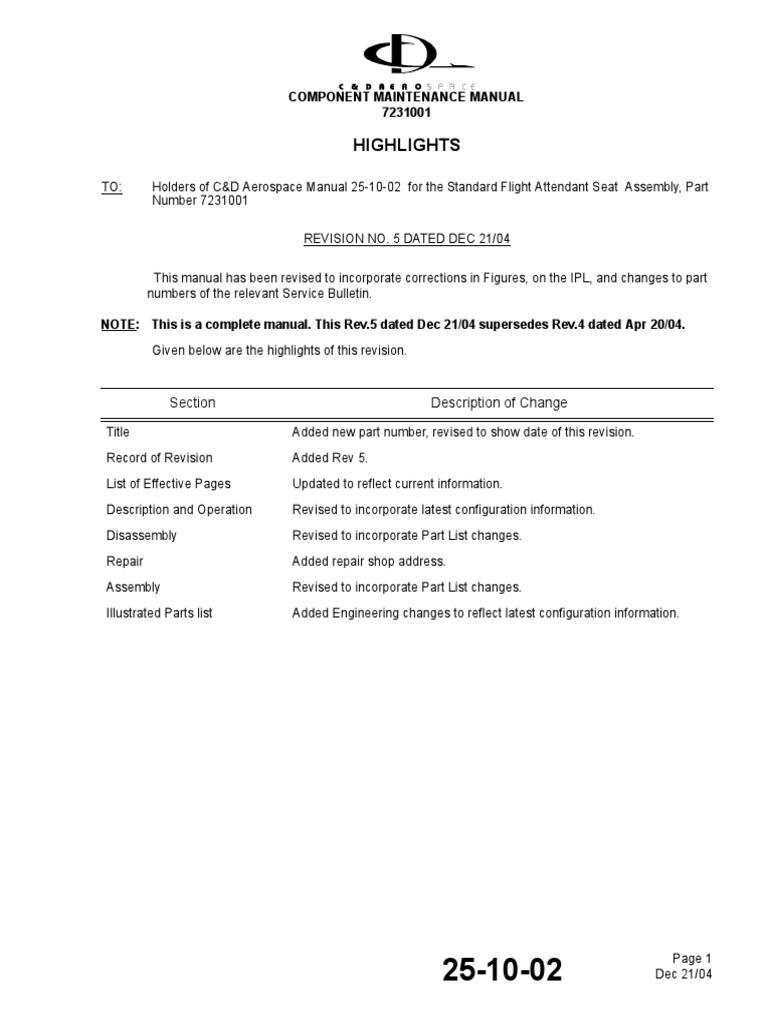 C & D AEROSPACE
COMPONENT MAINTENANCE MANUAL
7231001

HIGHLIGHTS

TO: Holders of C&D Aerospace Manual 25-10-02 for the Standard Flight Attendant Seat Assembly, Part Number 7231001

REVISION NO. 5 DATED DEC 21/04

This manual has been revised to incorporate corrections in Figures, on the IPL, and changes to part numbers of the relevant Service Bulletin.

NOTE: This is a complete manual. This Rev.5 dated Dec 21/04 supersedes Rev.4 dated Apr 20/04.

Given below are the highlights of this revision.

| Section | Description of Change |
|---|---|
| Title | Added new part number, revised to show date of this revision. |
| Record of Revision | Added Rev 5. |
| List of Effective Pages | Updated to reflect current information. |
| Description and Operation | Revised to incorporate latest configuration information. |
| Disassembly | Revised to incorporate Part List changes. |
| Repair | Added repair shop address. |
| Assembly | Revised to incorporate Part List changes. |
| Illustrated Parts list | Added Engineering changes to reflect latest configuration information. |

25-10-02

Page 1
Dec 21/04